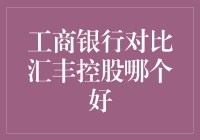 工商银行对比汇丰控股哪个好